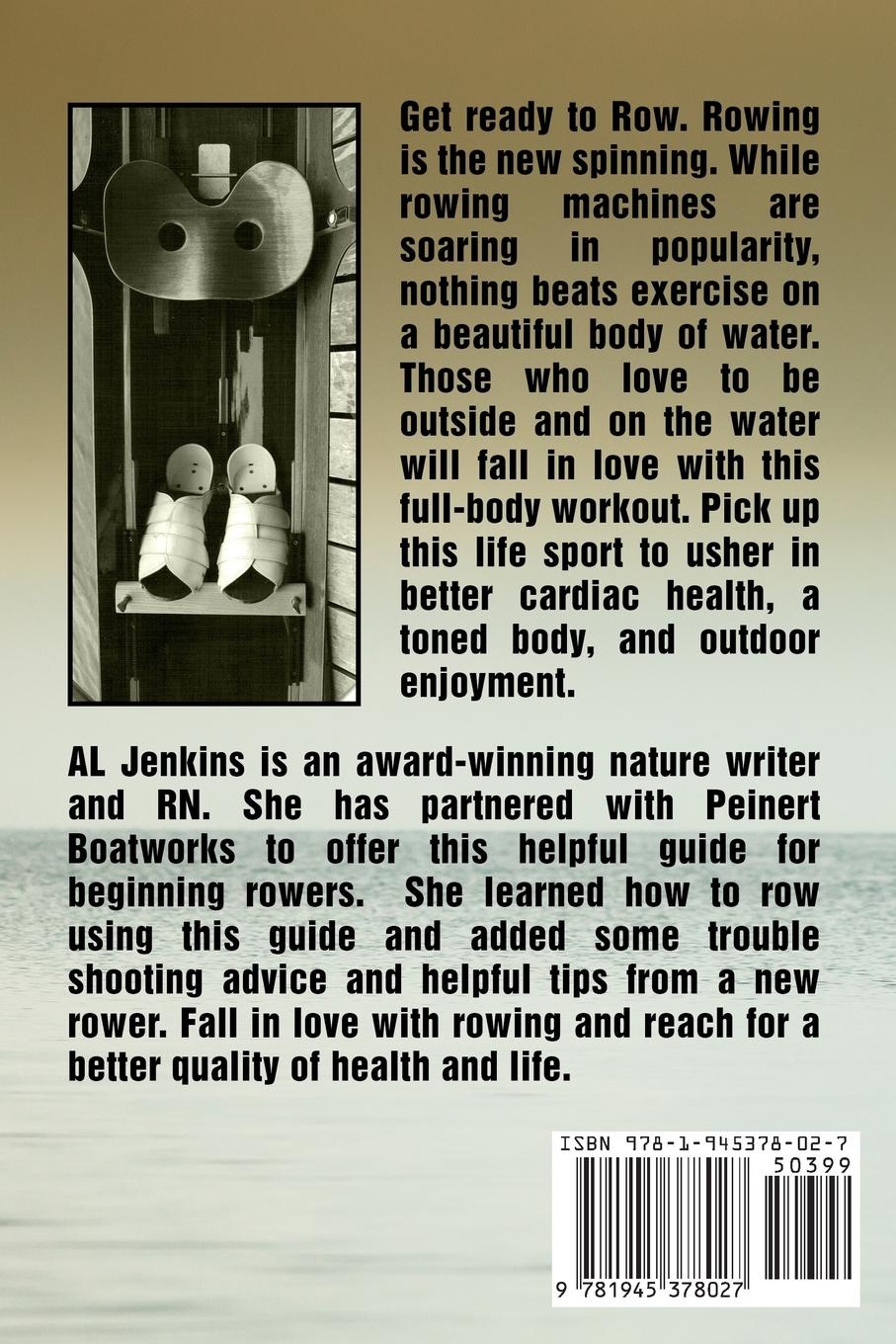 Get ready to Row. Rowing is the new spinning. While rowing machines are soaring in popularity, nothing beats exercise on a beautiful body of water. Those who love to be outside and on the water will fall in love with this full-body workout. Pick up this life sport to usher in better cardiac health, a toned body, and outdoor enjoyment.

AL Jenkins is an award-winning nature writer and RN. She has partnered with Peinert Boatworks to offer this helpful guide for beginning rowers. She learned how to row using this guide and added some trouble shooting advice and helpful tips from a new rower. Fall in love with rowing and reach for a better quality of health and life.

ISBN 978-1-945378-02-7

50399

9 781945 378027